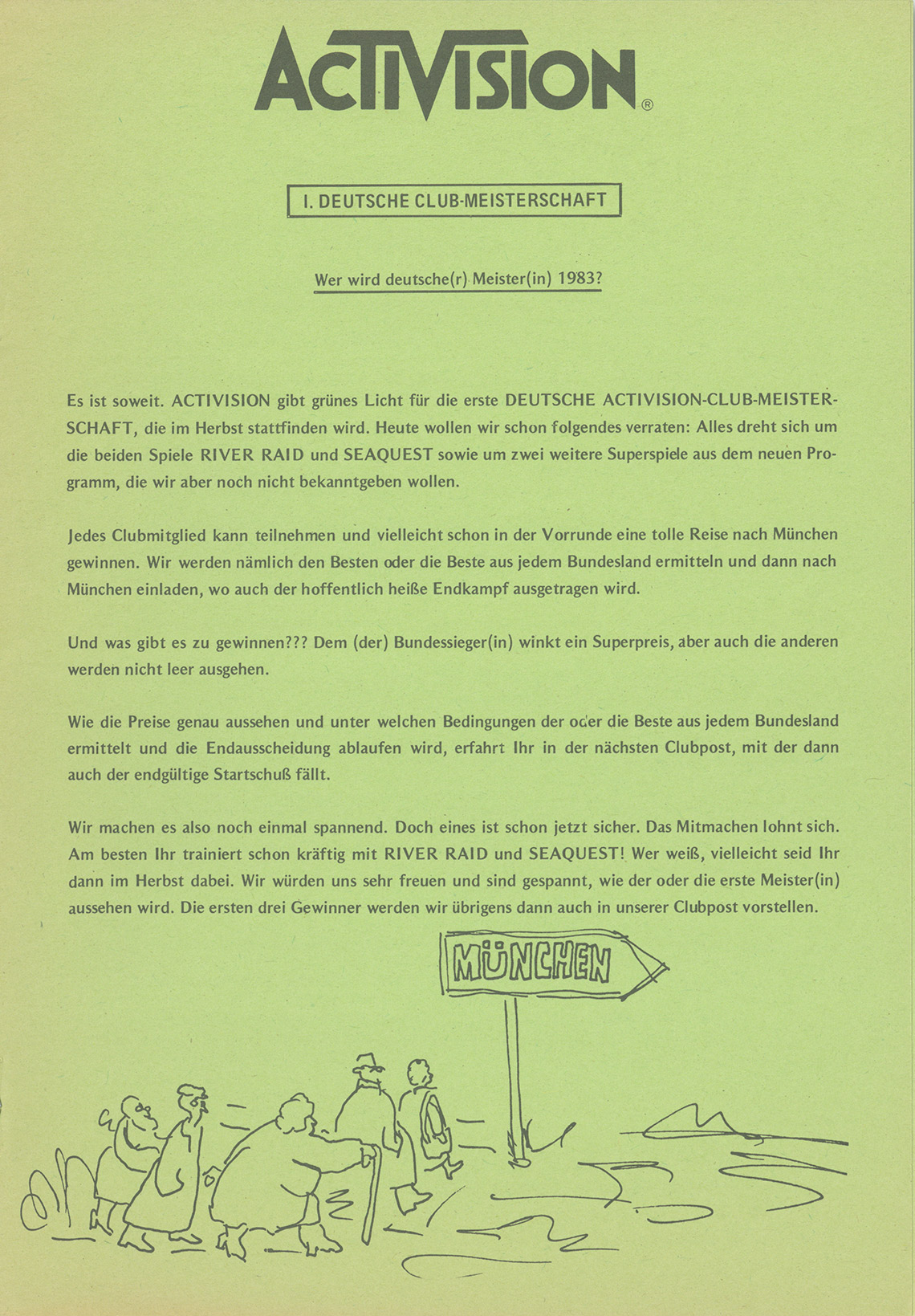 ACTIVISION®

I. DEUTSCHE CLUB-MEISTERSCHAFT

Wer wird deutsche(r) Meister(in) 1983?

Es ist soweit. ACTIVISION gibt grünes Licht für die erste DEUTSCHE ACTIVISION-CLUB-MEISTERSCHAFT, die im Herbst stattfinden wird. Heute wollen wir schon folgendes verraten: Alles dreht sich um die beiden Spiele RIVER RAID und SEAQUEST sowie um zwei weitere Superspiele aus dem neuen Programm, die wir aber noch nicht bekanntgeben wollen.

Jedes Clubmitglied kann teilnehmen und vielleicht schon in der Vorrunde eine tolle Reise nach München gewinnen. Wir werden nämlich den Besten oder die Beste aus jedem Bundesland ermitteln und dann nach München einladen, wo auch der hoffentlich heiße Endkampf ausgetragen wird.

Und was gibt es zu gewinnen??? Dem (der) Bundessieger(in) winkt ein Superpreis, aber auch die anderen werden nicht leer ausgehen.

Wie die Preise genau aussehen und unter welchen Bedingungen der oder die Beste aus jedem Bundesland ermittelt und die Endausscheidung ablaufen wird, erfahrt Ihr in der nächsten Clubpost, mit der dann auch der endgültige Startschuß fällt.

Wir machen es also noch einmal spannend. Doch eines ist schon jetzt sicher. Das Mitmachen lohnt sich. Am besten Ihr trainiert schon kräftig mit RIVER RAID und SEAQUEST! Wer weiß, vielleicht seid Ihr dann im Herbst dabei. Wir würden uns sehr freuen und sind gespannt, wie der oder die erste Meister(in) aussehen wird. Die ersten drei Gewinner werden wir übrigens dann auch in unserer Clubpost vorstellen.

MÜNCHEN